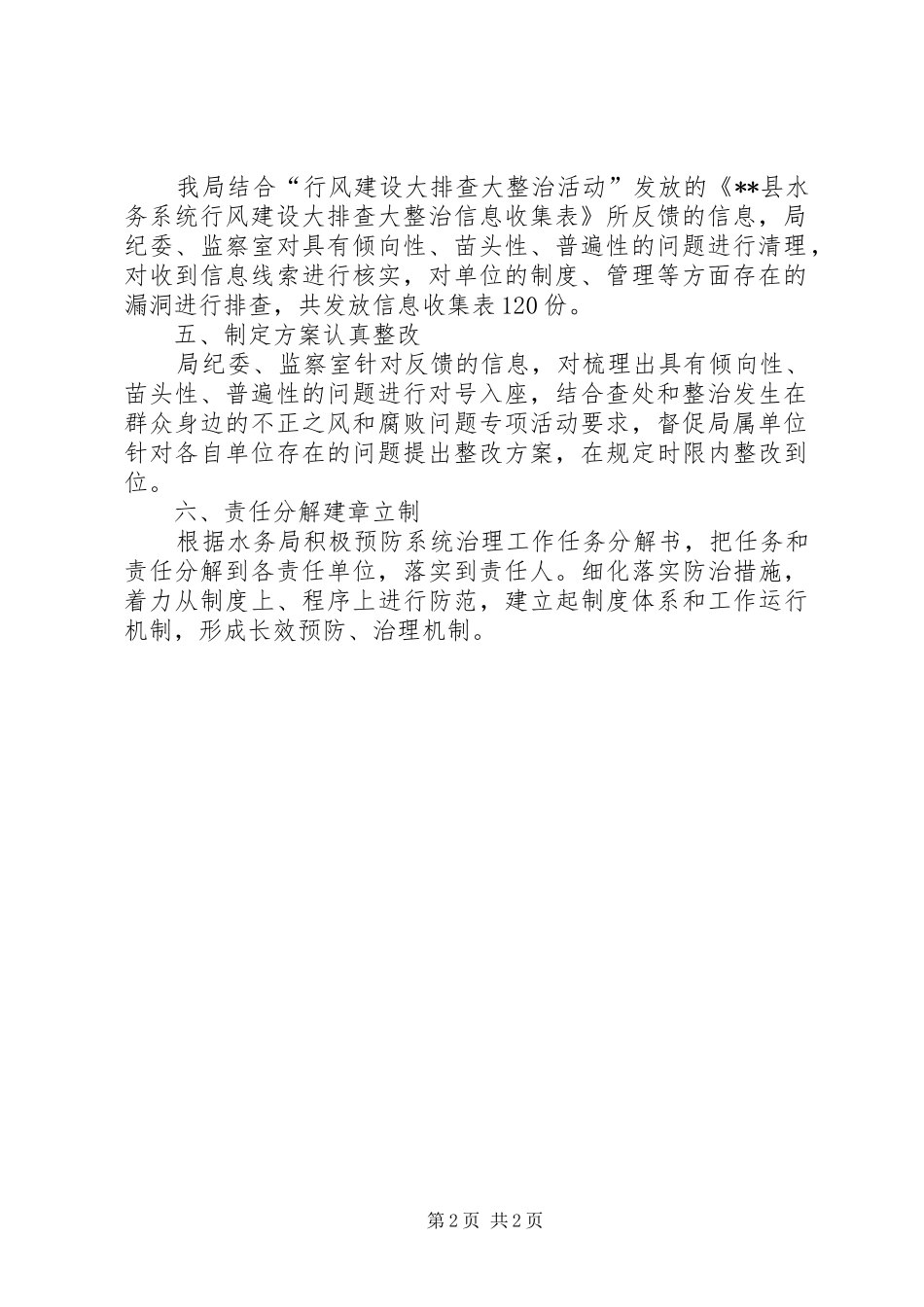 我局结合“行风建设大排查大整治活动”发放的《**县水务系统行风建设大排查大整治信息收集表》所反馈的信息，局纪委、监察室对具有倾向性、苗头性、普遍性的问题进行清理，对收到信息线索进行核实，对单位的制度、管理等方面存在的漏洞进行排查，共发放信息收集表120份。

五、制定方案认真整改

局纪委、监察室针对反馈的信息，对梳理出具有倾向性、苗头性、普遍性的问题进行对号入座，结合查处和整治发生在群众身边的不正之风和腐败问题专项活动要求，督促局属单位针对各自单位存在的问题提出整改方案，在规定时限内整改到位。

六、责任分解建章立制

根据水务局积极预防系统治理工作任务分解书，把任务和责任分解到各责任单位，落实到责任人。细化落实防治措施，着力从制度上、程序上进行防范，建立起制度体系和工作运行机制，形成长效预防、治理机制。

第2页 共2页